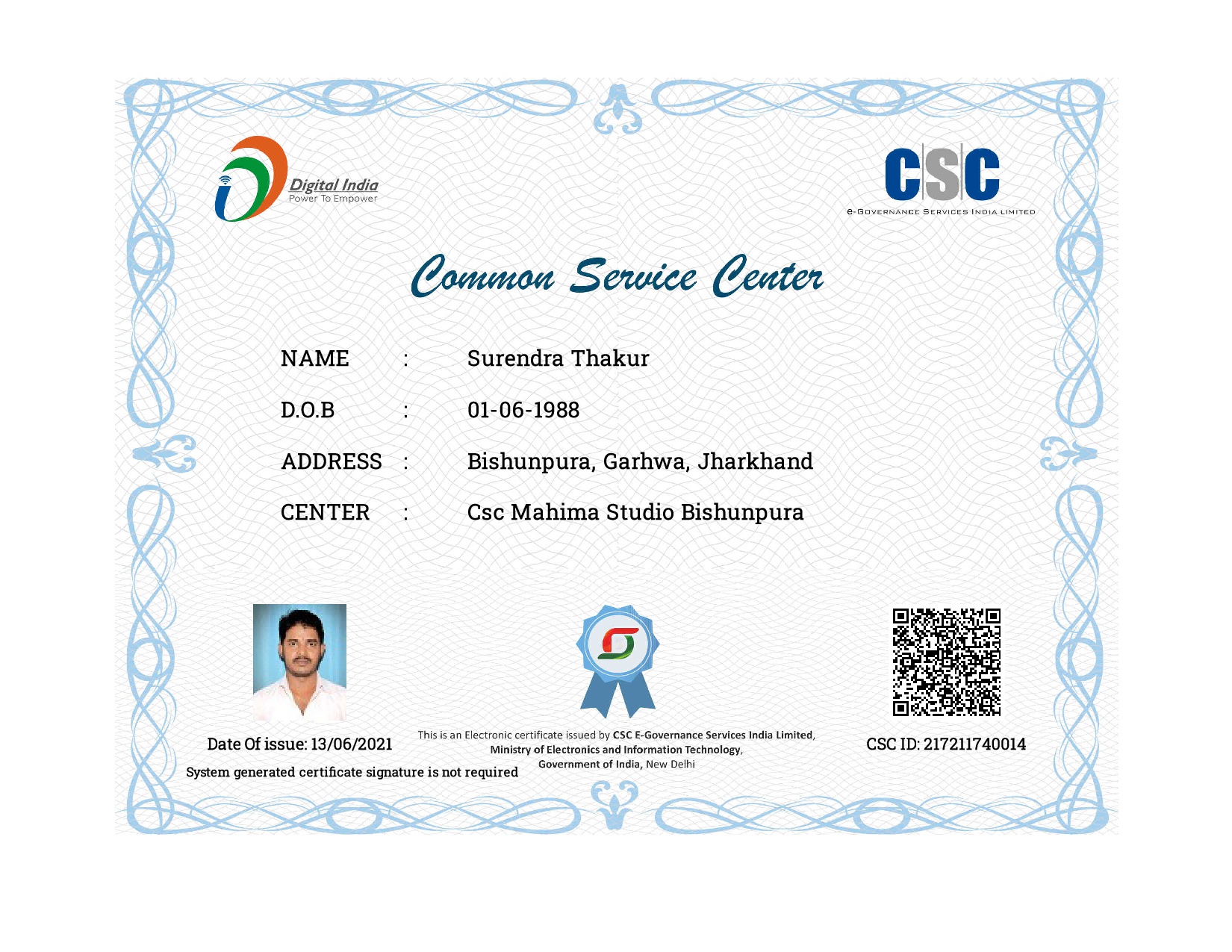 Digital India
Power To Empower

CSC
e-GOVERNANCE SERVICES INDIA LIMITED

Common Service Center

NAME : Surendra Thakur

D.O.B : 01-06-1988

ADDRESS : Bishunpura, Garhwa, Jharkhand

CENTER : Csc Mahima Studio Bishunpura

Date Of issue: 13/06/2021

System generated certificate signature is not required

This is an Electronic certificate issued by CSC E-Governance Services India Limited, Ministry of Electronics and Information Technology, Government of India, New Delhi

CSC ID: 217211740014